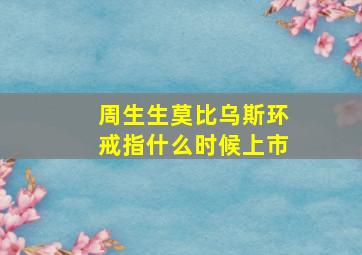 周生生莫比乌斯环戒指什么时候上市